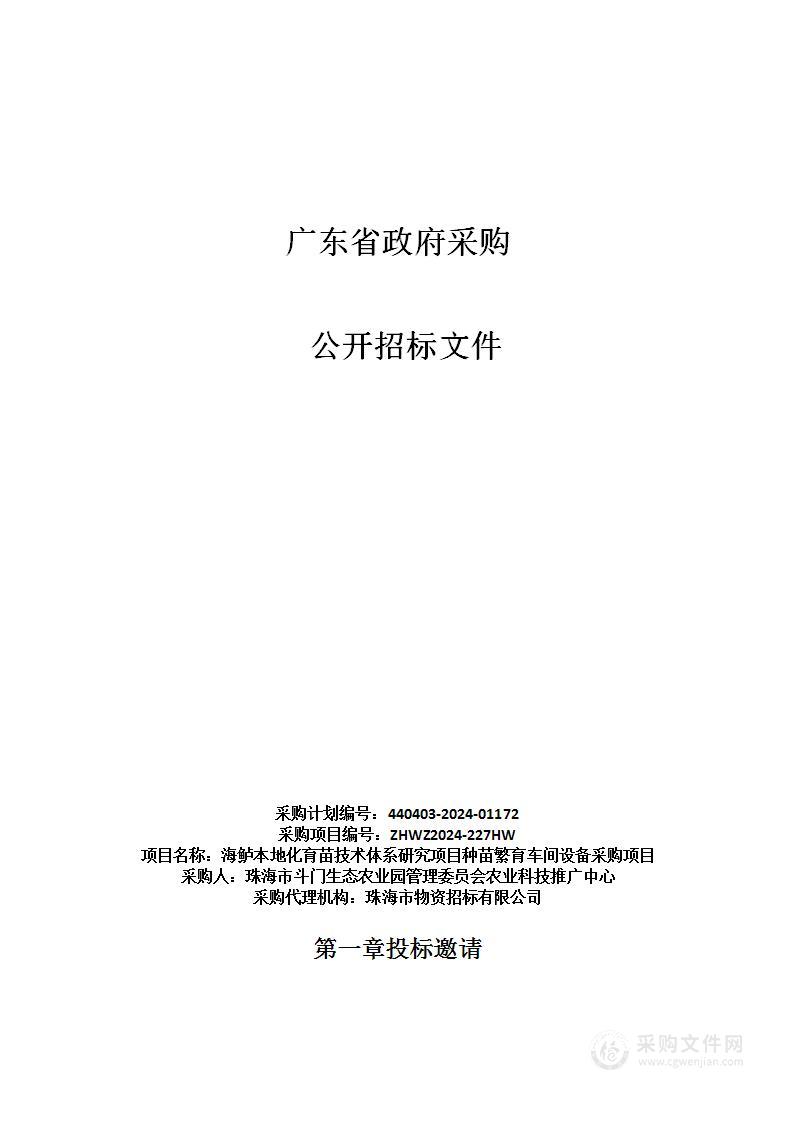 广东省政府采购

公开招标文件

采购计划编号：440403-2024-01172
采购项目编号：ZHWZ2024-227HW
项目名称：海鲈本地化育苗技术体系研究项目种苗繁育车间设备采购项目
采购人：珠海市斗门生态农业园管理委员会农业科技推广中心
采购代理机构：珠海市物资招标有限公司

第一章投标邀请

采购文件网
www.cgwenjian.com